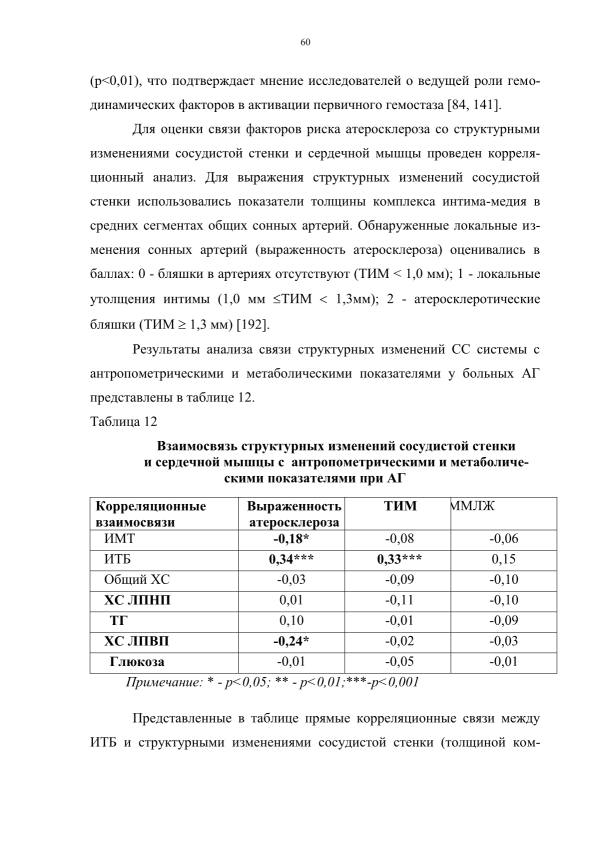 60

(p<0,01), что подтверждает мнение исследователей о ведущей роли гемодинамических факторов в активации первичного гемостаза [84, 141].

Для оценки связи факторов риска атеросклероза со структурными изменениями сосудистой стенки и сердечной мышцы проведен корреляционный анализ. Для выражения структурных изменений сосудистой стенки использовались показатели толщины комплекса интима-медия в средних сегментах общих сонных артерий. Обнаруженные локальные изменения сонных артерий (выраженность атеросклероза) оценивались в баллах: 0 - бляшки в артериях отсутствуют (ТИМ < 1,0 мм); 1 - локальные утолщения интимы (1,0 мм ≤ТИМ < 1,3мм); 2 - атеросклеротические бляшки (ТИМ ≥ 1,3 мм) [192].

Результаты анализа связи структурных изменений СС системы с антропометрическими и метаболическими показателями у больных АГ представлены в таблице 12.

Таблица 12

Взаимосвязь структурных изменений сосудистой стенки и сердечной мышцы с антропометрическими и метаболическими показателями при АГ

| Корреляционные взаимосвязи | Выраженность атеросклероза | ТИМ | ММЛЖ |
|---|---|---|---|
| ИМТ | -0,18* | -0,08 | -0,06 |
| ИТБ | 0,34*** | 0,33*** | 0,15 |
| Общий ХС | -0,03 | -0,09 | -0,10 |
| ХС ЛПНП | 0,01 | -0,11 | -0,10 |
| ТГ | 0,10 | -0,01 | -0,09 |
| ХС ЛПВП | -0,24* | -0,02 | -0,03 |
| Глюкоза | -0,01 | -0,05 | -0,01 |

Примечание: * - p<0,05; ** - p<0,01;***-p<0,001

Представленные в таблице прямые корреляционные связи между ИТБ и структурными изменениями сосудистой стенки (толщиной ком-